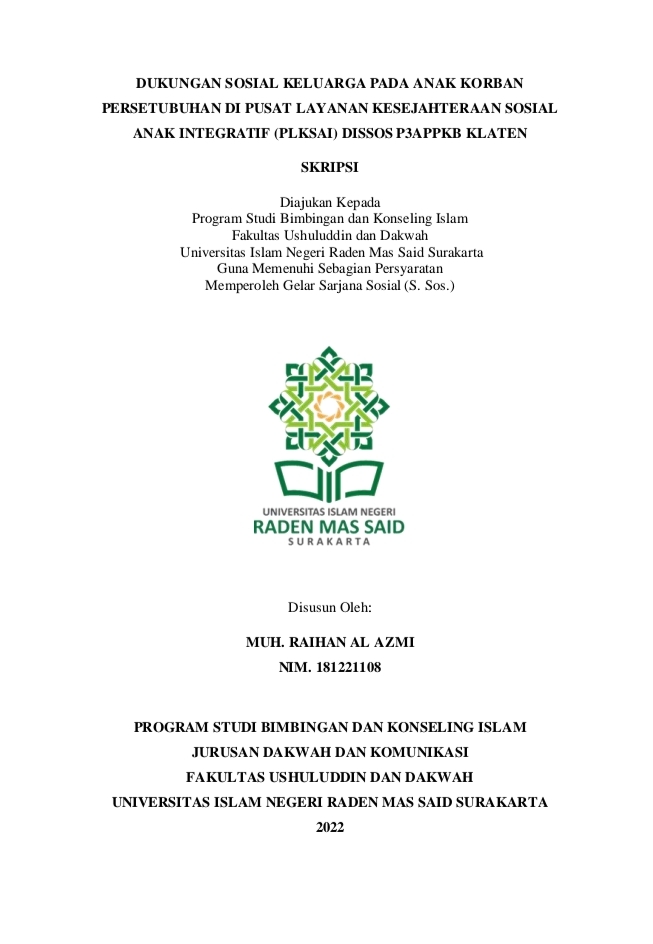 DUKUNGAN SOSIAL KELUARGA PADA ANAK KORBAN PERSETUBUHAN DI PUSAT LAYANAN KESEJAHTERAAN SOSIAL ANAK INTEGRATIF (PLKSAI) DISSOS P3APPKB KLATEN

SKRIPSI

Diajukan Kepada
Program Studi Bimbingan dan Konseling Islam
Fakultas Ushuluddin dan Dakwah
Universitas Islam Negeri Raden Mas Said Surakarta
Guna Memenuhi Sebagian Persyaratan
Memperoleh Gelar Sarjana Sosial (S. Sos.)

UNIVERSITAS ISLAM NEGERI
RADEN MAS SAID
SURAKARTA

Disusun Oleh:

MUH. RAIHAN AL AZMI
NIM. 181221108

PROGRAM STUDI BIMBINGAN DAN KONSELING ISLAM
JURUSAN DAKWAH DAN KOMUNIKASI
FAKULTAS USHULUDDIN DAN DAKWAH
UNIVERSITAS ISLAM NEGERI RADEN MAS SAID SURAKARTA
2022